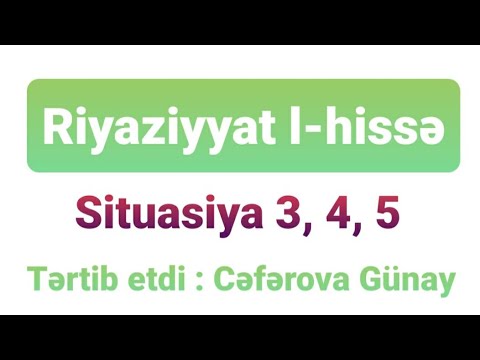 Riyaziyyat I-hissə

Situasiya 3, 4, 5

Tərtib etdi : Cəfərova Günay